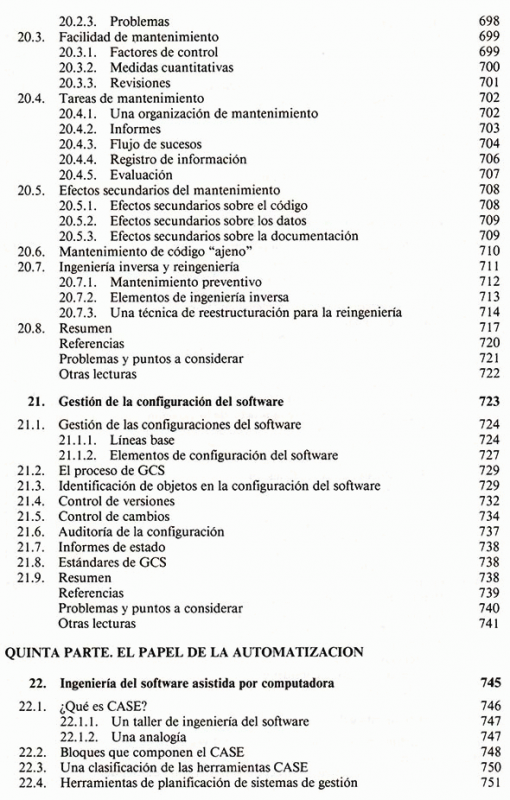 20.2.3. Problemas 698
20.3. Facilidad de mantenimiento 699
20.3.1. Factores de control 699
20.3.2. Medidas cuantitativas 700
20.3.3. Revisiones 701
20.4. Tareas de mantenimiento 702
20.4.1. Una organización de mantenimiento 702
20.4.2. Informes 703
20.4.3. Flujo de sucesos 704
20.4.4. Registro de información 706
20.4.5. Evaluación 707
20.5. Efectos secundarios del mantenimiento 708
20.5.1. Efectos secundarios sobre el código 708
20.5.2. Efectos secundarios sobre los datos 709
20.5.3. Efectos secundarios sobre la documentación 709
20.6. Mantenimiento de código “ajeno” 710
20.7. Ingeniería inversa y reingeniería 711
20.7.1. Mantenimiento preventivo 712
20.7.2. Elementos de ingeniería inversa 713
20.7.3. Una técnica de reestructuración para la reingeniería 714
20.8. Resumen 717
Referencias 720
Problemas y puntos a considerar 721
Otras lecturas 722

21. Gestión de la configuración del software 723

21.1. Gestión de las configuraciones del software 724
21.1.1. Líneas base 724
21.1.2. Elementos de configuración del software 727
21.2. El proceso de GCS 729
21.3. Identificación de objetos en la configuración del software 729
21.4. Control de versiones 732
21.5. Control de cambios 734
21.6. Auditoría de la configuración 737
21.7. Informes de estado 738
21.8. Estándares de GCS 738
21.9. Resumen 738
Referencias 739
Problemas y puntos a considerar 740
Otras lecturas 741

QUINTA PARTE. EL PAPEL DE LA AUTOMATIZACION

22. Ingeniería del software asistida por computadora 745

22.1. ¿Qué es CASE? 746
22.1.1. Un taller de ingeniería del software 747
22.1.2. Una analogía 747
22.2. Bloques que componen el CASE 748
22.3. Una clasificación de las herramientas CASE 750
22.4. Herramientas de planificación de sistemas de gestión 751